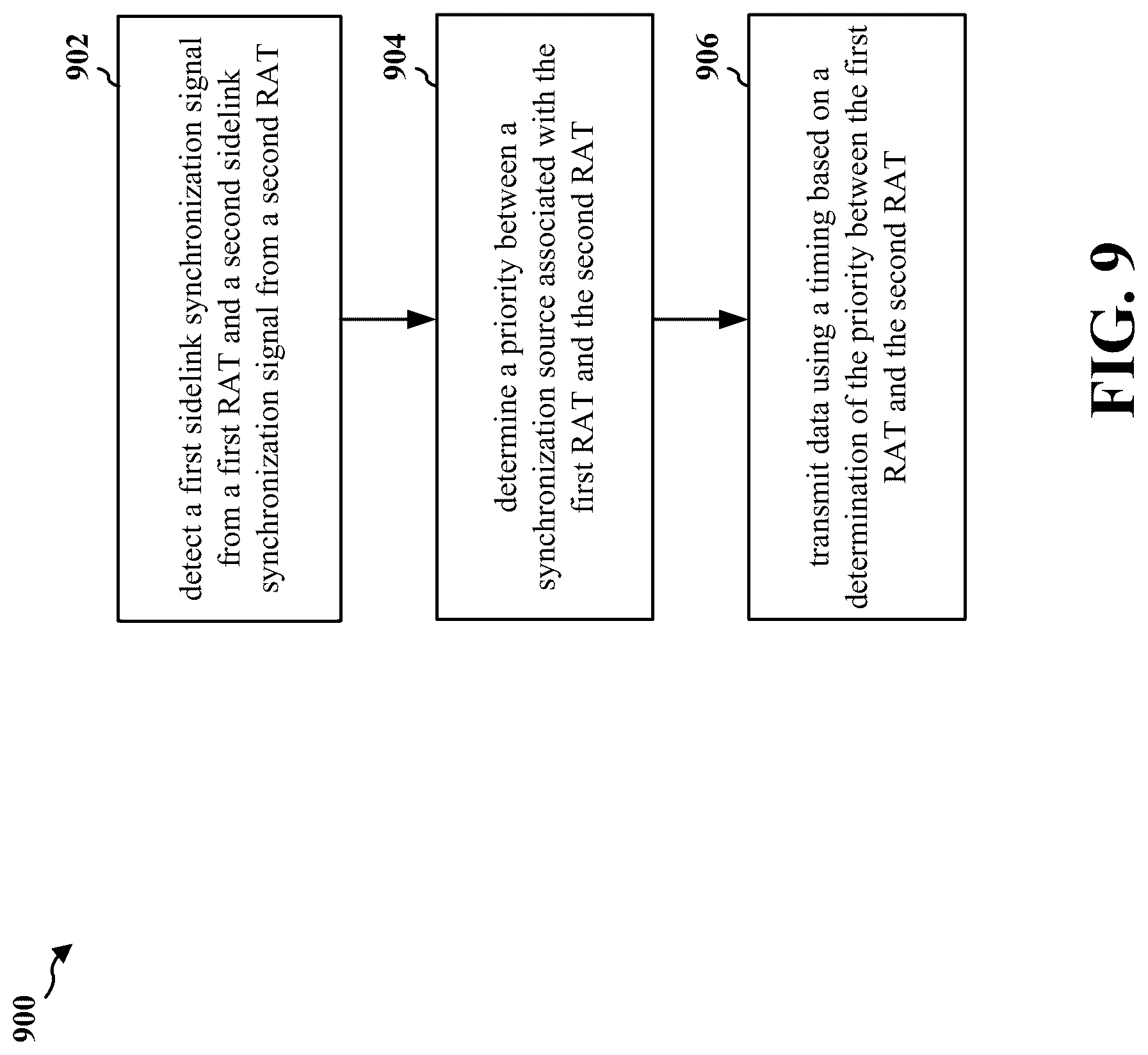 900

902

detect a first sidelink synchronization signal from a first RAT and a second sidelink synchronization signal from a second RAT

904

determine a priority between a synchronization source associated with the first RAT and the second RAT

906

transmit data using a timing based on a determination of the priority between the first RAT and the second RAT

FIG. 9